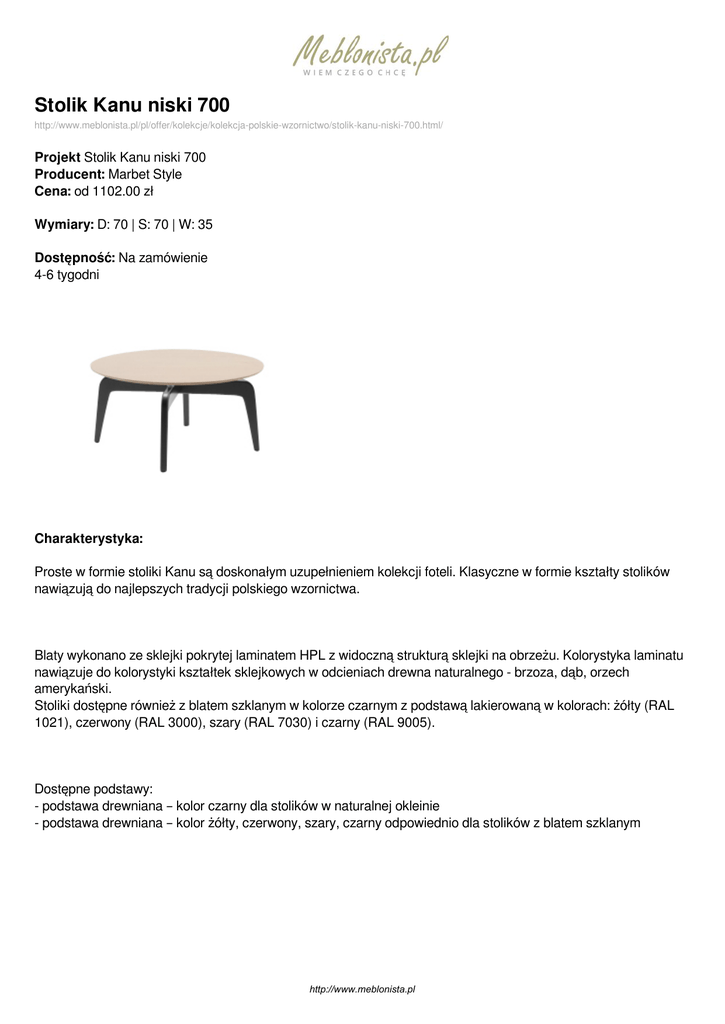 Meblonista.pl
WIEM CZEGO CHCĘ

Stolik Kanu niski 700
http://www.meblonista.pl/pl/offer/kolekcje/kolekcja-polskie-wzornictwo/stolik-kanu-niski-700.html/

Projekt Stolik Kanu niski 700
Producent: Marbet Style
Cena: od 1102.00 zł

Wymiary: D: 70 | S: 70 | W: 35

Dostępność: Na zamówienie
4-6 tygodni

Charakterystyka:

Proste w formie stoliki Kanu są doskonałym uzupełnieniem kolekcji foteli. Klasyczne w formie kształty stolików nawiązują do najlepszych tradycji polskiego wzornictwa.

Blaty wykonano ze sklejki pokrytej laminatem HPL z widoczną strukturą sklejki na obrzeżu. Kolorystyka laminatu nawiązuje do kolorystyki kształtek sklejkowych w odcieniach drewna naturalnego - brzoza, dąb, orzech amerykański.
Stoliki dostępne również z blatem szklanym w kolorze czarnym z podstawą lakierowaną w kolorach: żółty (RAL 1021), czerwony (RAL 3000), szary (RAL 7030) i czarny (RAL 9005).

Dostępne podstawy:
- podstawa drewniana – kolor czarny dla stolików w naturalnej okleinie
- podstawa drewniana – kolor żółty, czerwony, szary, czarny odpowiednio dla stolików z blatem szklanym

http://www.meblonista.pl